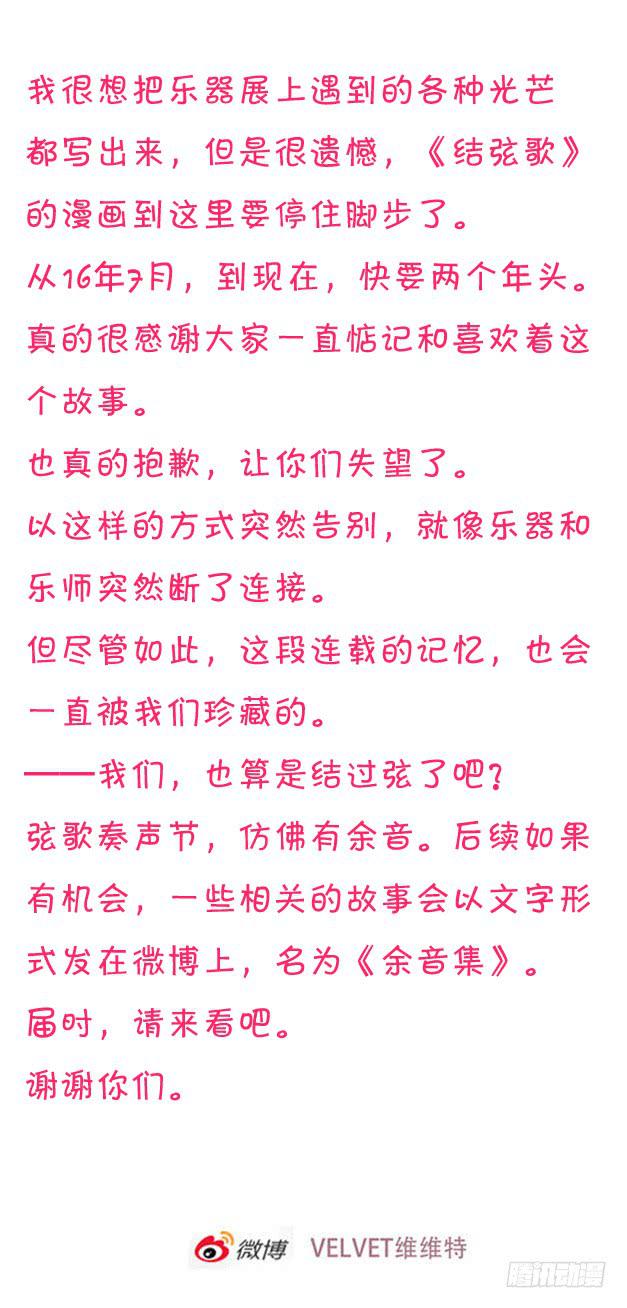 我很想把乐器展上遇到的各种光芒都写出来，但是很遗憾，《结弦歌》的漫画到这里要停住脚步了。
从16年7月，到现在，快要两个年头。
真的很感谢大家一直惦记和喜欢着这个故事。
也真的抱歉，让你们失望了。
以这样的方式突然告别，就像乐器和乐师突然断了连接。
但尽管如此，这段连载的记忆，也会一直被我们珍藏的。
——我们，也算是结过弦了吧？
弦歌奏声节，仿佛有余音。后续如果有机会，一些相关的故事会以文字形式发在微博上，名为《余音集》。
届时，请来看吧。
谢谢你们。

微博 VELVET维维特

腾讯动漫